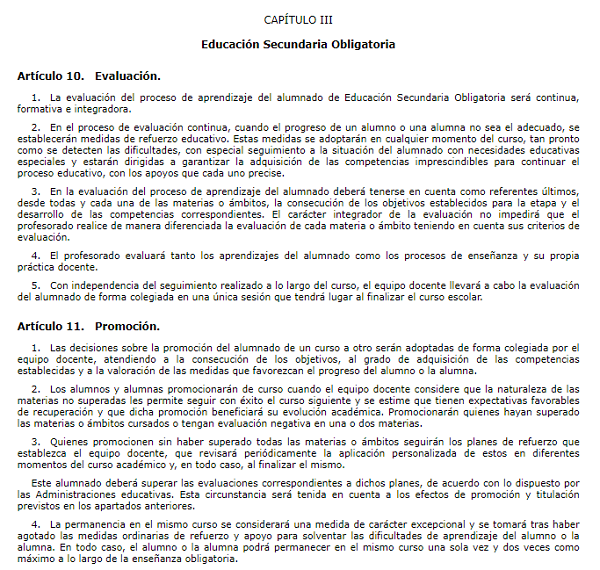 CAPÍTULO III

Educación Secundaria Obligatoria

Artículo 10. Evaluación.

1. La evaluación del proceso de aprendizaje del alumnado de Educación Secundaria Obligatoria será continua, formativa e integradora.

2. En el proceso de evaluación continua, cuando el progreso de un alumno o una alumna no sea el adecuado, se establecerán medidas de refuerzo educativo. Estas medidas se adoptarán en cualquier momento del curso, tan pronto como se detecten las dificultades, con especial seguimiento a la situación del alumnado con necesidades educativas especiales y estarán dirigidas a garantizar la adquisición de las competencias imprescindibles para continuar el proceso educativo, con los apoyos que cada uno precise.

3. En la evaluación del proceso de aprendizaje del alumnado deberá tenerse en cuenta como referentes últimos, desde todas y cada una de las materias o ámbitos, la consecución de los objetivos establecidos para la etapa y el desarrollo de las competencias correspondientes. El carácter integrador de la evaluación no impedirá que el profesorado realice de manera diferenciada la evaluación de cada materia o ámbito teniendo en cuenta sus criterios de evaluación.

4. El profesorado evaluará tanto los aprendizajes del alumnado como los procesos de enseñanza y su propia práctica docente.

5. Con independencia del seguimiento realizado a lo largo del curso, el equipo docente llevará a cabo la evaluación del alumnado de forma colegiada en una única sesión que tendrá lugar al finalizar el curso escolar.

Artículo 11. Promoción.

1. Las decisiones sobre la promoción del alumnado de un curso a otro serán adoptadas de forma colegiada por el equipo docente, atendiendo a la consecución de los objetivos, al grado de adquisición de las competencias establecidas y a la valoración de las medidas que favorezcan el progreso del alumno o la alumna.

2. Los alumnos y alumnas promocionarán de curso cuando el equipo docente considere que la naturaleza de las materias no superadas les permite seguir con éxito el curso siguiente y se estime que tienen expectativas favorables de recuperación y que dicha promoción beneficiará su evolución académica. Promocionarán quienes hayan superado las materias o ámbitos cursados o tengan evaluación negativa en una o dos materias.

3. Quienes promocionen sin haber superado todas las materias o ámbitos seguirán los planes de refuerzo que establezca el equipo docente, que revisará periódicamente la aplicación personalizada de estos en diferentes momentos del curso académico y, en todo caso, al finalizar el mismo.

Este alumnado deberá superar las evaluaciones correspondientes a dichos planes, de acuerdo con lo dispuesto por las Administraciones educativas. Esta circunstancia será tenida en cuenta a los efectos de promoción y titulación previstos en los apartados anteriores.

4. La permanencia en el mismo curso se considerará una medida de carácter excepcional y se tomará tras haber agotado las medidas ordinarias de refuerzo y apoyo para solventar las dificultades de aprendizaje del alumno o la alumna. En todo caso, el alumno o la alumna podrá permanecer en el mismo curso una sola vez y dos veces como máximo a lo largo de la enseñanza obligatoria.